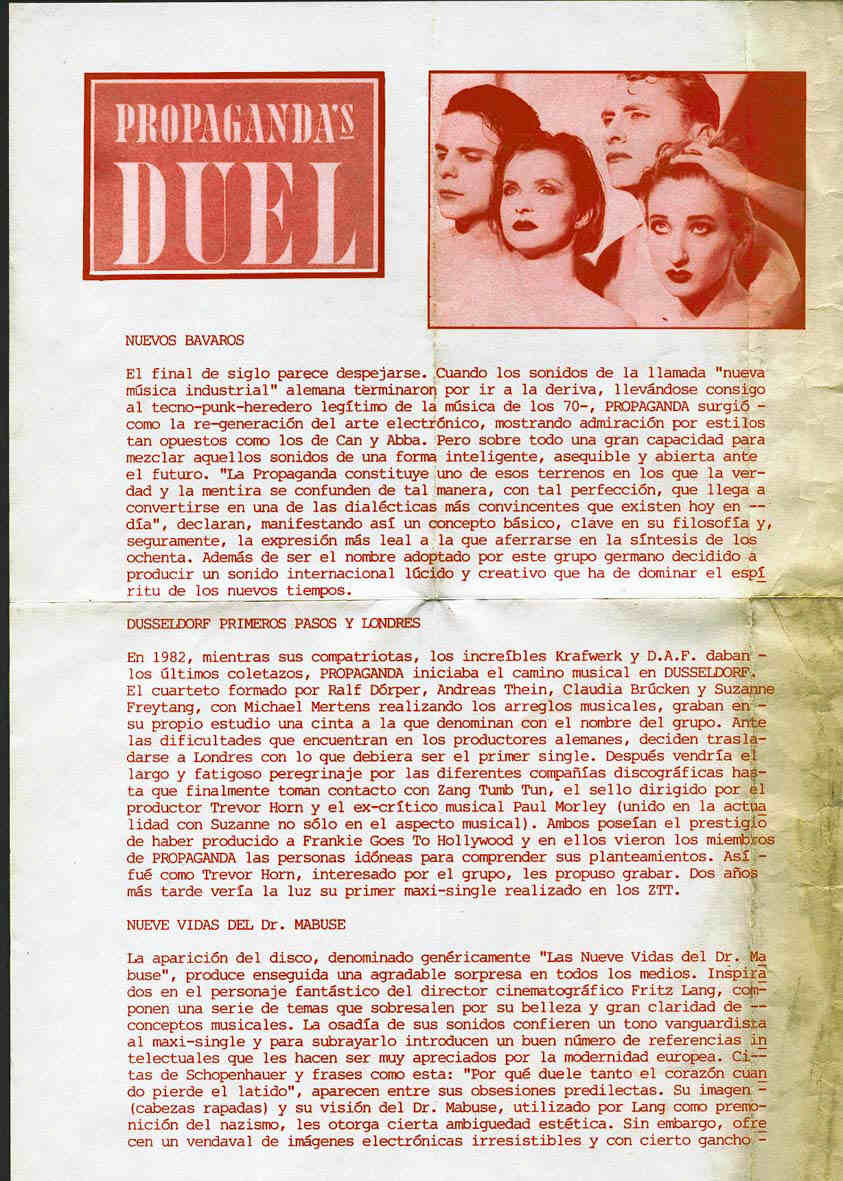 PROPAGANDA'S DUEL

NUEVOS BAVAROS

El final de siglo parece despejarse. Cuando los sonidos de la llamada "nueva música industrial" alemana terminaron por ir a la deriva, llevándose consigo al tecno-punk-heredero legítimo de la música de los 70-, PROPAGANDA surgió - como la re-generación del arte electrónico, mostrando admiración por estilos tan opuestos como los de Can y Abba. Pero sobre todo una gran capacidad para mezclar aquellos sonidos de una forma inteligente, asequible y abierta ante el futuro. "La Propaganda constituye uno de esos terrenos en los que la verdad y la mentira se confunden de tal manera, con tal perfección, que llega a convertirse en una de las dialécticas más convincentes que existen hoy en -- día", declaran, manifestando así un concepto básico, clave en su filosofía y, seguramente, la expresión más leal a la que aferrarse en la síntesis de los ochenta. Además de ser el nombre adoptado por este grupo germano decidido a producir un sonido internacional lúcido y creativo que ha de dominar el espíritu de los nuevos tiempos.

DUSSELDORF PRIMEROS PASOS Y LONDRES

En 1982, mientras sus compatriotas, los increíbles Krafwerk y D.A.F. daban - los últimos coletazos, PROPAGANDA iniciaba el camino musical en DUSSELDORF. El cuarteto formado por Ralf Dörper, Andreas Thein, Claudia Brücken y Suzanne Freytang, con Michael Mertens realizando los arreglos musicales, graban en - su propio estudio una cinta a la que denominan con el nombre del grupo. Ante las dificultades que encuentran en los productores alemanes, deciden trasladarse a Londres con lo que debiera ser el primer single. Después vendría el largo y fatigoso peregrinaje por las diferentes compañías discográficas hasta que finalmente toman contacto con Zang Tumb Tun, el sello dirigido por el productor Trevor Horn y el ex-crítico musical Paul Morley (unido en la actualidad con Suzanne no sólo en el aspecto musical). Ambos poseían el prestigio de haber producido a Frankie Goes To Hollywood y en ellos vieron los miembros de PROPAGANDA las personas idóneas para comprender sus planteamientos. Así - fué como Trevor Horn, interesado por el grupo, les propuso grabar. Dos años más tarde vería la luz su primer maxi-single realizado en los ZTT.

NUEVE VIDAS DEL Dr. MABUSE

La aparición del disco, denominado genéricamente "Las Nueve Vidas del Dr. Mabuse", produce enseguida una agradable sorpresa en todos los medios. Inspirados en el personaje fantástico del director cinematográfico Fritz Lang, componen una serie de temas que sobresalen por su belleza y gran claridad de -- conceptos musicales. La osadía de sus sonidos confieren un tono vanguardista al maxi-single y para subrayarlo introducen un buen número de referencias intelectuales que les hacen ser muy apreciados por la modernidad europea. Citas de Schopenhauer y frases como esta: "Por qué duele tanto el corazón cuando pierde el latido", aparecen entre sus obsesiones predilectas. Su imagen - (cabezas rapadas) y su visión del Dr. Mabuse, utilizado por Lang como premonición del nazismo, les otorga cierta ambiguedad estética. Sin embargo, ofrecen un vendaval de imágenes electrónicas irresistibles y con cierto gancho -